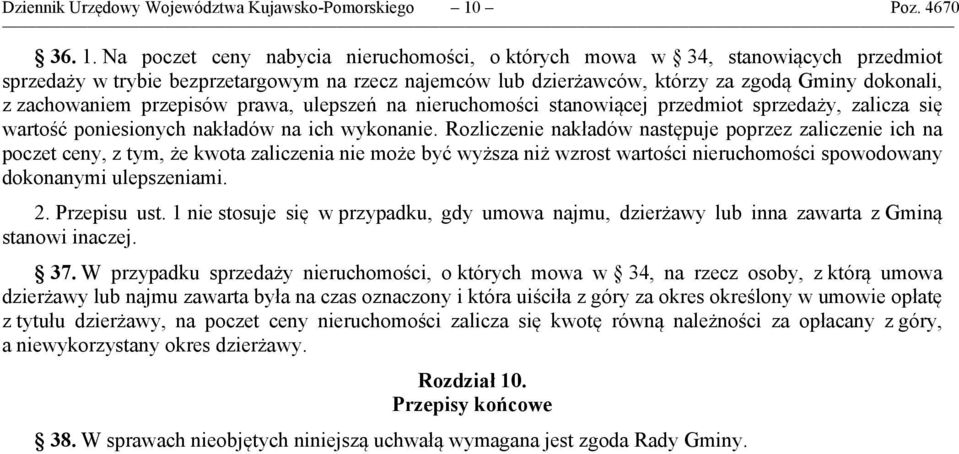 Dziennik Urzędowy Województwa Kujawsko-Pomorskiego – 10 – Poz. 4670

§ 36. 1. Na poczet ceny nabycia nieruchomości, o których mowa w § 34, stanowiących przedmiot sprzedaży w trybie bezprzetargowym na rzecz najemców lub dzierżawców, którzy za zgodą Gminy dokonali, z zachowaniem przepisów prawa, ulepszeń na nieruchomości stanowiącej przedmiot sprzedaży, zalicza się wartość poniesionych nakładów na ich wykonanie. Rozliczenie nakładów następuje poprzez zaliczenie ich na poczet ceny, z tym, że kwota zaliczenia nie może być wyższa niż wzrost wartości nieruchomości spowodowany dokonanymi ulepszeniami.

2. Przepisu ust. 1 nie stosuje się w przypadku, gdy umowa najmu, dzierżawy lub inna zawarta z Gminą stanowi inaczej.

§ 37. W przypadku sprzedaży nieruchomości, o których mowa w § 34, na rzecz osoby, z którą umowa dzierżawy lub najmu zawarta była na czas oznaczony i która uiściła z góry za okres określony w umowie opłatę z tytułu dzierżawy, na poczet ceny nieruchomości zalicza się kwotę równą należności za opłacany z góry, a niewykorzystany okres dzierżawy.

Rozdział 10.
Przepisy końcowe

§ 38. W sprawach nieobjętych niniejszą uchwałą wymagana jest zgoda Rady Gminy.